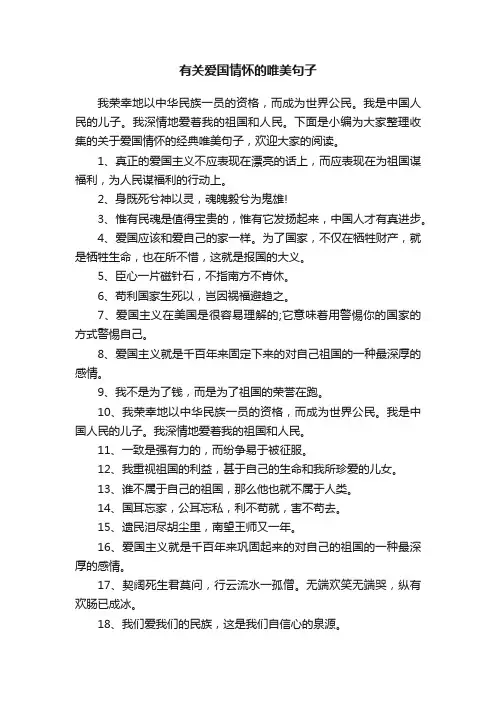 有关爱国情怀的唯美句子

我荣幸地以中华民族一员的资格，而成为世界公民。我是中国人民的儿子。我深情地爱着我的祖国和人民。下面是小编为大家整理收集的关于爱国情怀的经典唯美句子，欢迎大家的阅读。

1、真正的爱国主义不应表现在漂亮的话上，而应表现在为祖国谋福利，为人民谋福利的行动上。

2、身既死兮神以灵，魂魄毅兮为鬼雄!

3、惟有民魂是值得宝贵的，惟有它发扬起来，中国人才有真进步。

4、爱国应该和爱自己的家一样。为了国家，不仅在牺牲财产，就是牺牲生命，也在所不惜，这就是报国的大义。

5、臣心一片磁针石，不指南方不肯休。

6、苟利国家生死以，岂因祸福避趋之。

7、爱国主义在美国是很容易理解的;它意味着用警惕你的国家的方式警惕自己。

8、爱国主义就是千百年来固定下来的对自己祖国的一种最深厚的感情。

9、我不是为了钱，而是为了祖国的荣誉在跑。

10、我荣幸地以中华民族一员的资格，而成为世界公民。我是中国人民的儿子。我深情地爱着我的祖国和人民。

11、一致是强有力的，而纷争易于被征服。

12、我重视祖国的利益，甚于自己的生命和我所珍爱的儿女。

13、谁不属于自己的祖国，那么他也就不属于人类。

14、国耳忘家，公耳忘私，利不苟就，害不苟去。

15、遗民泪尽胡尘里，南望王师又一年。

16、爱国主义就是千百年来巩固起来的对自己的祖国的一种最深厚的感情。

17、契阔死生君莫问，行云流水一孤僧。无端欢笑无端哭，纵有欢肠已成冰。

18、我们爱我们的民族，这是我们自信心的泉源。